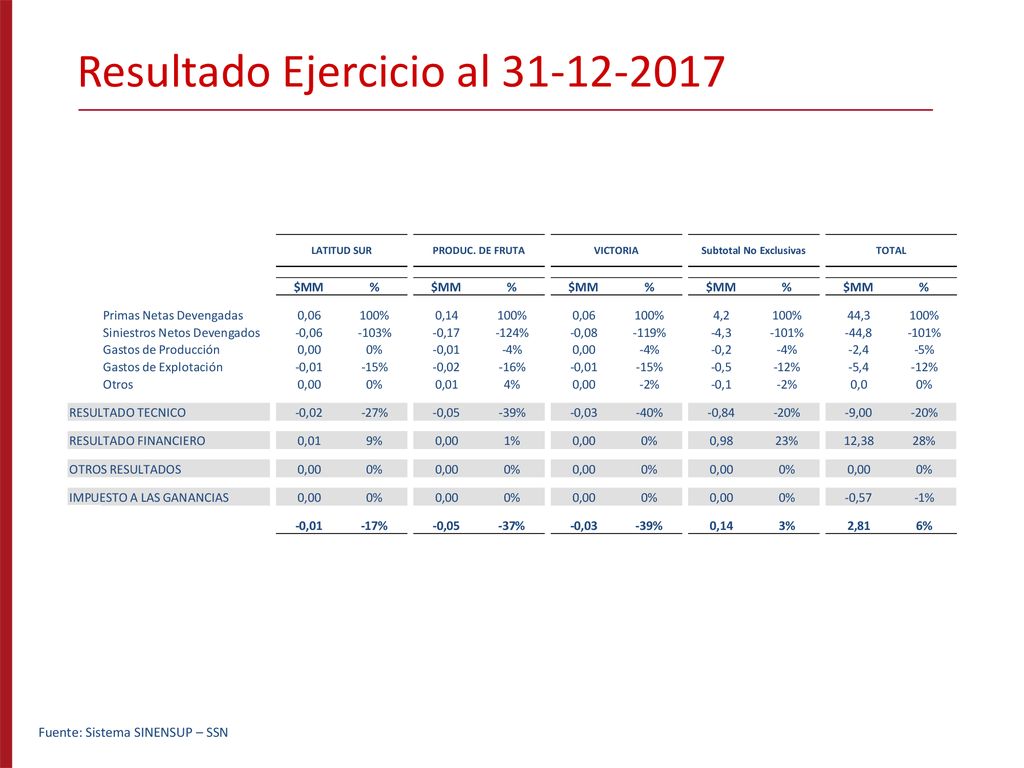 Resultado Ejercicio al 31-12-2017

| | LATITUD SUR | | PRODUC. DE FRUTA | | VICTORIA | | Subtotal No Exclusivas | | TOTAL | |
|---|---|---|---|---|---|---|---|---|---|---|
| | \$MM | % | \$MM | % | \$MM | % | \$MM | % | \$MM | % |
| Primas Netas Devengadas | 0,06 | 100% | 0,14 | 100% | 0,06 | 100% | 4,2 | 100% | 44,3 | 100% |
| Siniestros Netos Devengados | -0,06 | -103% | -0,17 | -124% | -0,08 | -119% | -4,3 | -101% | -44,8 | -101% |
| Gastos de Producción | 0,00 | 0% | -0,01 | -4% | 0,00 | -4% | -0,2 | -4% | -2,4 | -5% |
| Gastos de Explotación | -0,01 | -15% | -0,02 | -16% | -0,01 | -15% | -0,5 | -12% | -5,4 | -12% |
| Otros | 0,00 | 0% | 0,01 | 4% | 0,00 | -2% | -0,1 | -2% | 0,0 | 0% |
| RESULTADO TECNICO | -0,02 | -27% | -0,05 | -39% | -0,03 | -40% | -0,84 | -20% | -9,00 | -20% |
| RESULTADO FINANCIERO | 0,01 | 9% | 0,00 | 1% | 0,00 | 0% | 0,98 | 23% | 12,38 | 28% |
| OTROS RESULTADOS | 0,00 | 0% | 0,00 | 0% | 0,00 | 0% | 0,00 | 0% | 0,00 | 0% |
| IMPUESTO A LAS GANANCIAS | 0,00 | 0% | 0,00 | 0% | 0,00 | 0% | 0,00 | 0% | -0,57 | -1% |
| | -0,01 | -17% | -0,05 | -37% | -0,03 | -39% | 0,14 | 3% | 2,81 | 6% |

Fuente: Sistema SINENSUP – SSN